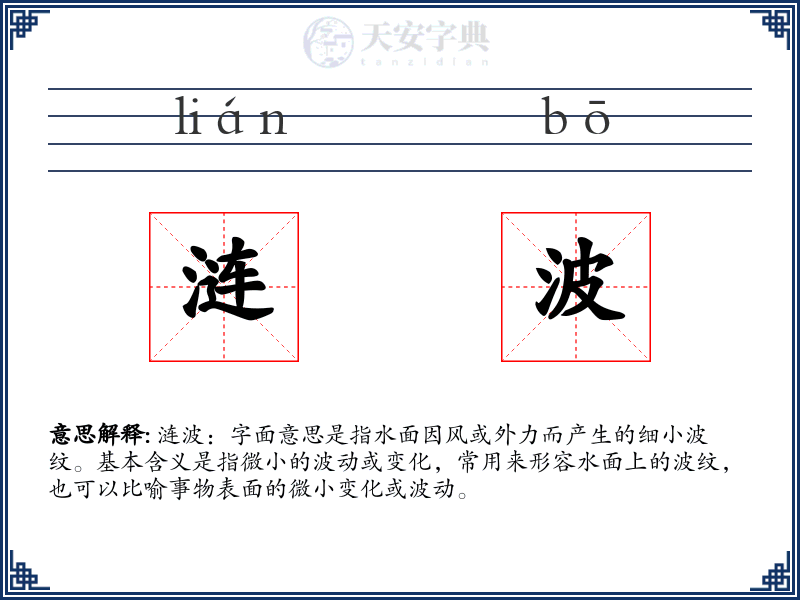 天安字典
tanzidian

lián bō

涟 波

意思解释: 涟波：字面意思是指水面因风或外力而产生的细小波纹。基本含义是指微小的波动或变化，常用来形容水面上的波纹，也可以比喻事物表面的微小变化或波动。